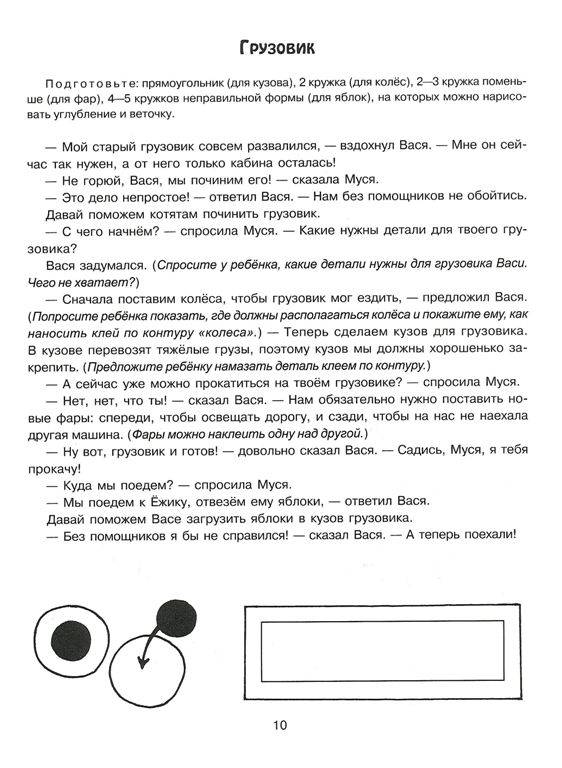 Грузовик

Подготовьте: прямоугольник (для кузова), 2 кружка (для колёс), 2—3 кружка поменьше (для фар), 4—5 кружков неправильной формы (для яблок), на которых можно нарисовать углубление и веточку.

— Мой старый грузовик совсем развалился, — вздохнул Вася. — Мне он сейчас так нужен, а от него только кабина осталась!

— Не горюй, Вася, мы починим его! — сказала Муся.

— Это дело непростое! — ответил Вася. — Нам без помощников не обойтись. Давай поможем котятам починить грузовик.

— С чего начнём? — спросила Муся. — Какие нужны детали для твоего грузовика?

Вася задумался. (Спросите у ребёнка, какие детали нужны для грузовика Васи. Чего не хватает?)

— Сначала поставим колёса, чтобы грузовик мог ездить, — предложил Вася. (Попросите ребёнка показать, где должны располагаться колёса и покажите ему, как наносить клей по контуру «колеса».) — Теперь сделаем кузов для грузовика. В кузове перевозят тяжёлые грузы, поэтому кузов мы должны хорошенько закрепить. (Предложите ребёнку намазать деталь клеем по контуру.)

— А сейчас уже можно прокатиться на твоём грузовике? — спросила Муся.

— Нет, нет, что ты! — сказал Вася. — Нам обязательно нужно поставить новые фары: спереди, чтобы освещать дорогу, и сзади, чтобы на нас не наехала другая машина. (Фары можно наклеить одну над другой.)

— Ну вот, грузовик и готов! — довольно сказал Вася. — Садись, Муся, я тебя прокачу!

— Куда мы поедем? — спросила Муся.

— Мы поедем к Ёжику, отвезём ему яблоки, — ответил Вася.

Давай поможем Васе загрузить яблоки в кузов грузовика.

— Без помощников я бы не справился! — сказал Вася. — А теперь поехали!

10